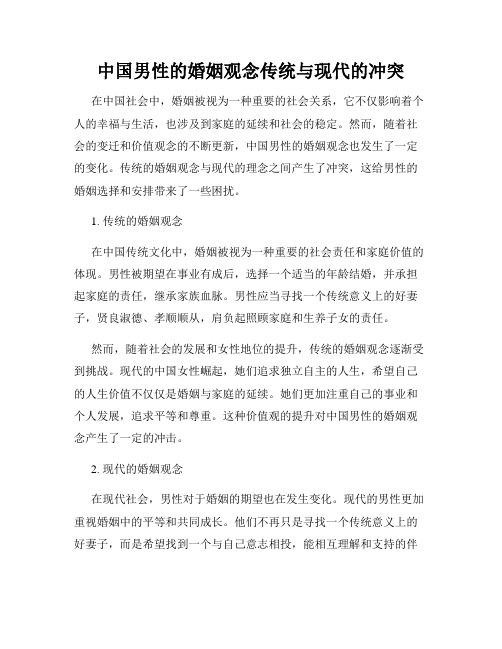 中国男性的婚姻观念传统与现代的冲突

在中国社会中，婚姻被视为一种重要的社会关系，它不仅影响着个人的幸福与生活，也涉及到家庭的延续和社会的稳定。然而，随着社会的变迁和价值观念的不断更新，中国男性的婚姻观念也发生了一定的变化。传统的婚姻观念与现代的理念之间产生了冲突，这给男性的婚姻选择和安排带来了一些困扰。

1. 传统的婚姻观念

在中国传统文化中，婚姻被视为一种重要的社会责任和家庭价值的体现。男性被期望在事业有成后，选择一个适当的年龄结婚，并承担起家庭的责任，继承家族血脉。男性应当寻找一个传统意义上的好妻子，贤良淑德、孝顺顺从，肩负起照顾家庭和生养子女的责任。

然而，随着社会的发展和女性地位的提升，传统的婚姻观念逐渐受到挑战。现代的中国女性崛起，她们追求独立自主的人生，希望自己的人生价值不仅仅是婚姻与家庭的延续。她们更加注重自己的事业和个人发展，追求平等和尊重。这种价值观的提升对中国男性的婚姻观念产生了一定的冲击。

2. 现代的婚姻观念

在现代社会，男性对于婚姻的期望也在发生变化。现代的男性更加重视婚姻中的平等和共同成长。他们不再只是寻找一个传统意义上的好妻子，而是希望找到一个与自己意志相投，能相互理解和支持的伴